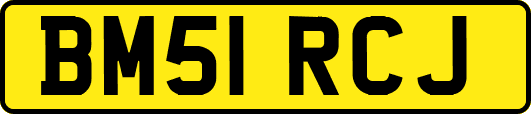 BM51 RCJ